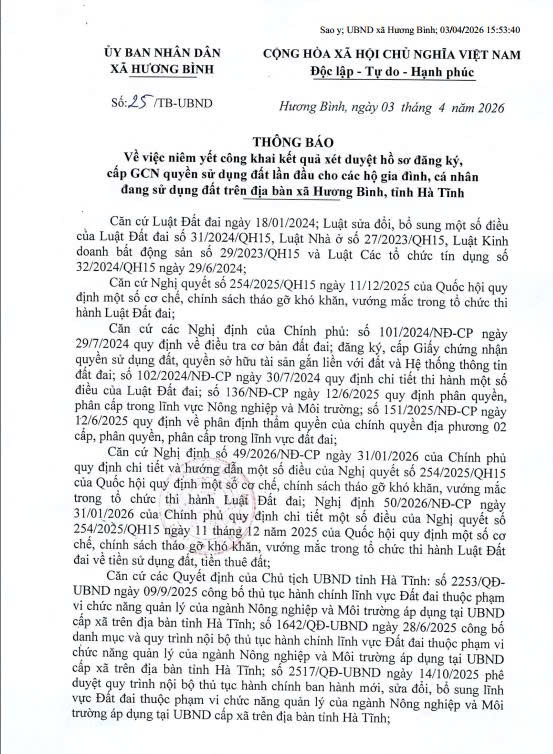 Sao y; UBND xã Hương Bình; 03/04/2026 15:53:40

ỦY BAN NHÂN DÂN
XÃ HƯƠNG BÌNH

CỘNG HÒA XÃ HỘI CHỦ NGHĨA VIỆT NAM
Độc lập - Tự do - Hạnh phúc

Số: 25 /TB-UBND

Hương Bình, ngày 03 tháng 4 năm 2026

THÔNG BÁO
Về việc niêm yết công khai kết quả xét duyệt hồ sơ đăng ký, cấp GCN quyền sử dụng đất lần đầu cho các hộ gia đình, cá nhân đang sử dụng đất trên địa bàn xã Hương Bình, tỉnh Hà Tĩnh

Căn cứ Luật Đất đai ngày 18/01/2024; Luật sửa đổi, bổ sung một số điều của Luật Đất đai số 31/2024/QH15, Luật Nhà ở số 27/2023/QH15, Luật Kinh doanh bất động sản số 29/2023/QH15 và Luật Các tổ chức tín dụng số 32/2024/QH15 ngày 29/6/2024;

Căn cứ Nghị quyết số 254/2025/QH15 ngày 11/12/2025 của Quốc hội quy định một số cơ chế, chính sách tháo gỡ khó khăn, vướng mắc trong tổ chức thi hành Luật Đất đai;

Căn cứ các Nghị định của Chính phủ: số 101/2024/NĐ-CP ngày 29/7/2024 quy định về điều tra cơ bản đất đai; đăng ký, cấp Giấy chứng nhận quyền sử dụng đất, quyền sở hữu tài sản gắn liền với đất và Hệ thống thông tin đất đai; số 102/2024/NĐ-CP ngày 30/7/2024 quy định chi tiết thi hành một số điều của Luật Đất đai; số 136/NĐ-CP ngày 12/6/2025 quy định phân quyền, phân cấp trong lĩnh vực Nông nghiệp và Môi trường; số 151/2025/NĐ-CP ngày 12/6/2025 quy định về phân định thẩm quyền của chính quyền địa phương 02 cấp, phân quyền, phân cấp trong lĩnh vực đất đai;

Căn cứ Nghị định số 49/2026/NĐ-CP ngày 31/01/2026 của Chính phủ quy định chi tiết và hướng dẫn một số điều của Nghị quyết số 254/2025/QH15 của Quốc hội quy định một số cơ chế, chính sách tháo gỡ khó khăn, vướng mắc trong tổ chức thi hành Luật Đất đai; Nghị định 50/2026/NĐ-CP ngày 31/01/2026 của Chính phủ quy định chi tiết một số điều của Nghị quyết số 254/2025/QH15 ngày 11 tháng 12 năm 2025 của Quốc hội quy định một số cơ chế, chính sách tháo gỡ khó khăn, vướng mắc trong tổ chức thi hành Luật Đất đai về tiền sử dụng đất, tiền thuê đất;

Căn cứ các Quyết định của Chủ tịch UBND tỉnh Hà Tĩnh: số 2253/QĐ-UBND ngày 09/9/2025 công bố thủ tục hành chính lĩnh vực Đất đai thuộc phạm vi chức năng quản lý của ngành Nông nghiệp và Môi trường áp dụng tại UBND cấp xã trên địa bàn tỉnh Hà Tĩnh; số 1642/QĐ-UBND ngày 28/6/2025 công bố danh mục và quy trình nội bộ thủ tục hành chính lĩnh vực Đất đai thuộc phạm vi chức năng quản lý của ngành Nông nghiệp và Môi trường áp dụng tại UBND cấp xã trên địa bàn tỉnh Hà Tĩnh; số 2517/QĐ-UBND ngày 14/10/2025 phê duyệt quy trình nội bộ thủ tục hành chính ban hành mới, sửa đổi, bổ sung lĩnh vực Đất đai thuộc phạm vi chức năng quản lý của ngành Nông nghiệp và Môi trường áp dụng tại UBND cấp xã trên địa bàn tỉnh Hà Tĩnh;